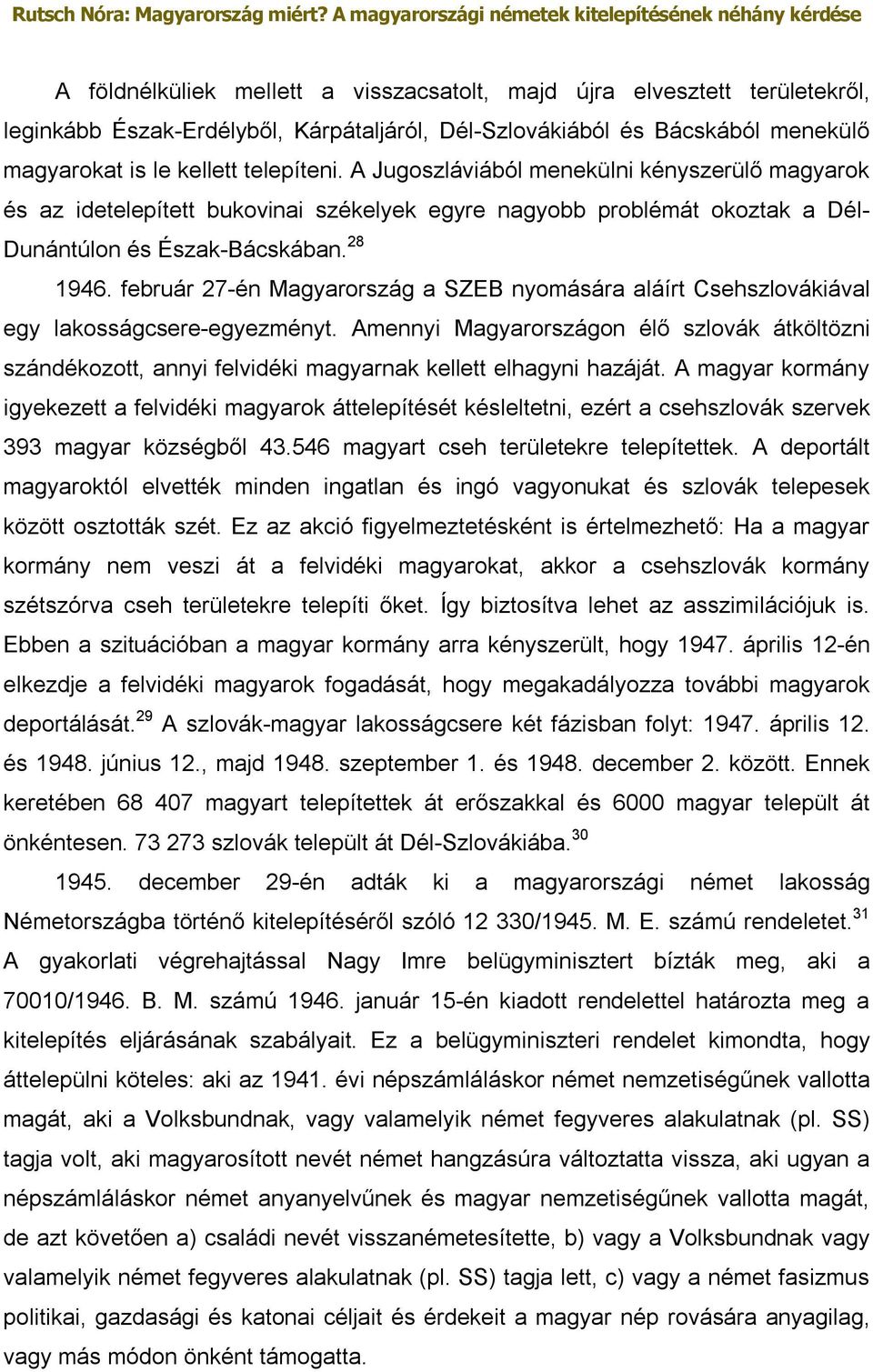 Rutsch Nóra: Magyarország miért? A magyarországi németek kitelepítésének néhány kérdése

A földnélküliek mellett a visszacsatolt, majd újra elvesztett területekről, leginkább Észak-Erdélyből, Kárpátaljáról, Dél-Szlovákiából és Bácskából menekülő magyarokat is le kellett telepíteni. A Jugoszláviából menekülni kényszerülő magyarok és az idetelepített bukovinai székelyek egyre nagyobb problémát okoztak a Dél-Dunántúlon és Észak-Bácskában.$^{28}$

1946. február 27-én Magyarország a SZEB nyomására aláírt Csehszlovákiával egy lakosságcsere-egyezményt. Amennyi Magyarországon élő szlovák átköltözni szándékozott, annyi felvidéki magyarnak kellett elhagyni hazáját. A magyar kormány igyekezett a felvidéki magyarok áttelepítését késleltetni, ezért a csehszlovák szervek 393 magyar községből 43.546 magyart cseh területekre telepítettek. A deportált magyaroktól elvették minden ingatlan és ingó vagyonukat és szlovák telepesek között osztották szét. Ez az akció figyelmeztetésként is értelmezhető: Ha a magyar kormány nem veszi át a felvidéki magyarokat, akkor a csehszlovák kormány szétszórva cseh területekre telepíti őket. Így biztosítva lehet az asszimilációjuk is. Ebben a szituációban a magyar kormány arra kényszerült, hogy 1947. április 12-én elkezdje a felvidéki magyarok fogadását, hogy megakadályozza további magyarok deportálását.$^{29}$ A szlovák-magyar lakosságcsere két fázisban folyt: 1947. április 12. és 1948. június 12., majd 1948. szeptember 1. és 1948. december 2. között. Ennek keretében 68 407 magyart telepítettek át erőszakkal és 6000 magyar települt át önkéntesen. 73 273 szlovák települt át Dél-Szlovákiába.$^{30}$

1945. december 29-én adták ki a magyarországi német lakosság Németországba történő kitelepítéséről szóló 12 330/1945. M. E. számú rendeletet.$^{31}$ A gyakorlati végrehajtással Nagy Imre belügyminisztert bízták meg, aki a 70010/1946. B. M. számú 1946. január 15-én kiadott rendelettel határozta meg a kitelepítés eljárásának szabályait. Ez a belügyminiszteri rendelet kimondta, hogy áttelepülni köteles: aki az 1941. évi népszámláláskor német nemzetiségűnek vallotta magát, aki a Volksbundnak, vagy valamelyik német fegyveres alakulatnak (pl. SS) tagja volt, aki magyarosított nevét német hangzásúra változtatta vissza, aki ugyan a népszámláláskor német anyanyelvűnek és magyar nemzetiségűnek vallotta magát, de azt követően a) családi nevét visszanémetesítette, b) vagy a Volksbundnak vagy valamelyik német fegyveres alakulatnak (pl. SS) tagja lett, c) vagy a német fasizmus politikai, gazdasági és katonai céljait és érdekeit a magyar nép rovására anyagilag, vagy más módon önként támogatta.